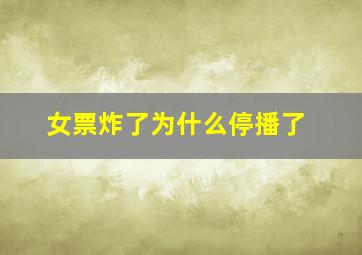 女票炸了为什么停播了